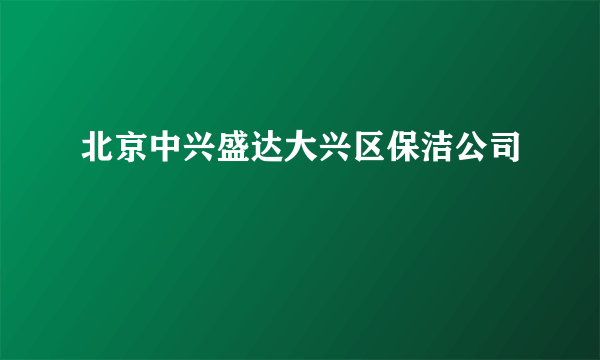 北京中兴盛达大兴区保洁公司